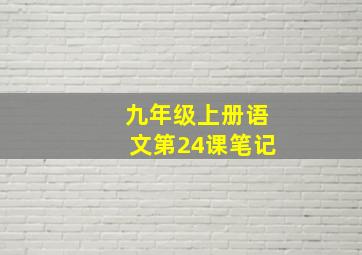 九年级上册语文第24课笔记